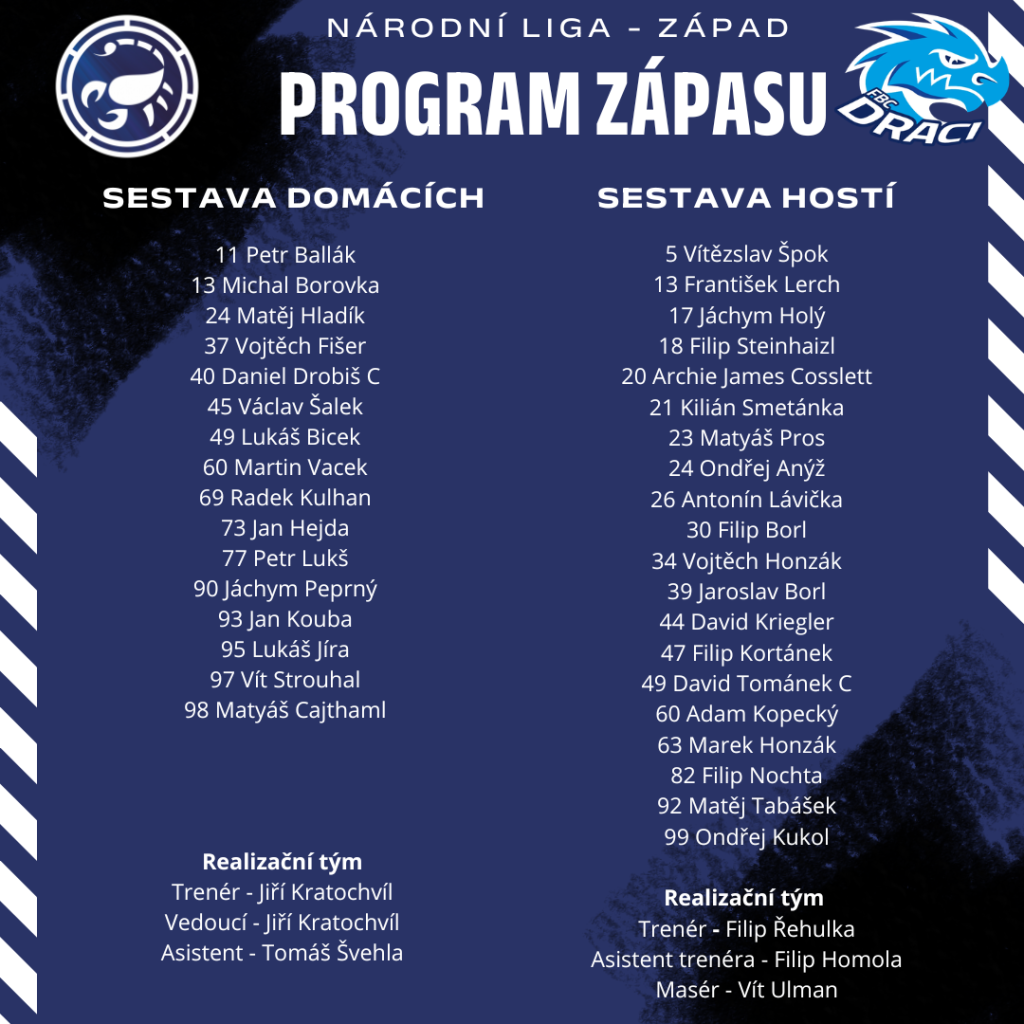 NÁRODNÍ LIGA - ZÁPAD

PROGRAM ZÁPASU

FBC DRACI

SESTAVA DOMÁCÍCH

11 Petr Ballák
13 Michal Borovka
24 Matěj Hladík
37 Vojtěch Fišer
40 Daniel Drobiš C
45 Václav Šalek
49 Lukáš Bicek
60 Martin Vacek
69 Radek Kulhan
73 Jan Hejda
77 Petr Lukš
90 Jáchym Peprný
93 Jan Kouba
95 Lukáš Jíra
97 Vít Strouhal
98 Matyáš Cajthaml

Realizační tým
Trenér - Jiří Kratochvíl
Vedoucí - Jiří Kratochvíl
Asistent - Tomáš Švehla

SESTAVA HOSTÍ

5 Vítězslav Špok
13 František Lerch
17 Jáchym Holý
18 Filip Steinhaizl
20 Archie James Cosslett
21 Kilián Smetánka
23 Matyáš Pros
24 Ondřej Anýž
26 Antonín Lávička
30 Filip Borl
34 Vojtěch Honzák
39 Jaroslav Borl
44 David Kriegler
47 Filip Kortánek
49 David Tománek C
60 Adam Kopecký
63 Marek Honzák
82 Filip Nochta
92 Matěj Tabášek
99 Ondřej Kukol

Realizační tým
Trenér - Filip Řehulka
Asistent trenéra - Filip Homola
Masér - Vít Ulman